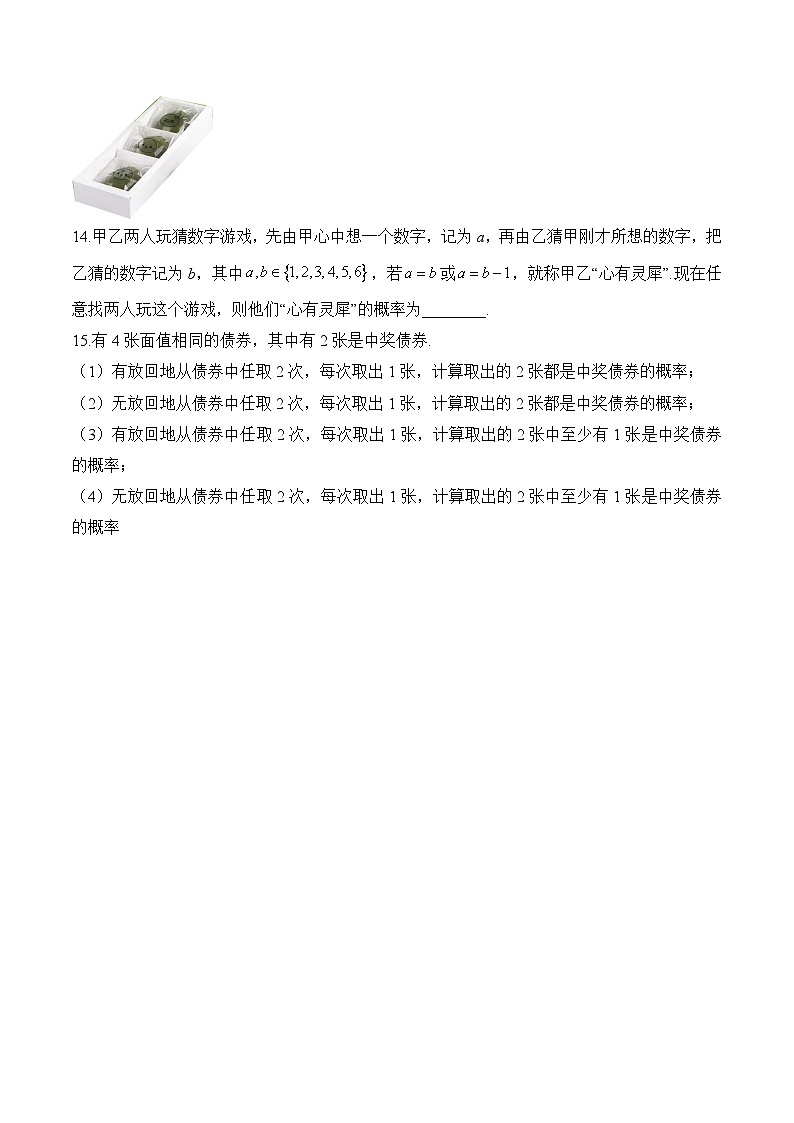 14.甲乙两人玩猜数字游戏，先由甲心中想一个数字，记为 $a$，再由乙猜甲刚才所想的数字，把乙猜的数字记为 $b$，其中 $a,b\in\{1,2,3,4,5,6\}$，若 $a=b$ 或 $a=b-1$，就称甲乙“心有灵犀”.现在任意找两人玩这个游戏，则他们“心有灵犀”的概率为________.

15.有 4 张面值相同的债券，其中有 2 张是中奖债券.

（1）有放回地从债券中任取 2 次，每次取出 1 张，计算取出的 2 张都是中奖债券的概率；

（2）无放回地从债券中任取 2 次，每次取出 1 张，计算取出的 2 张都是中奖债券的概率；

（3）有放回地从债券中任取 2 次，每次取出 1 张，计算取出的 2 张中至少有 1 张是中奖债券的概率；

（4）无放回地从债券中任取 2 次，每次取出 1 张，计算取出的 2 张中至少有 1 张是中奖债券的概率